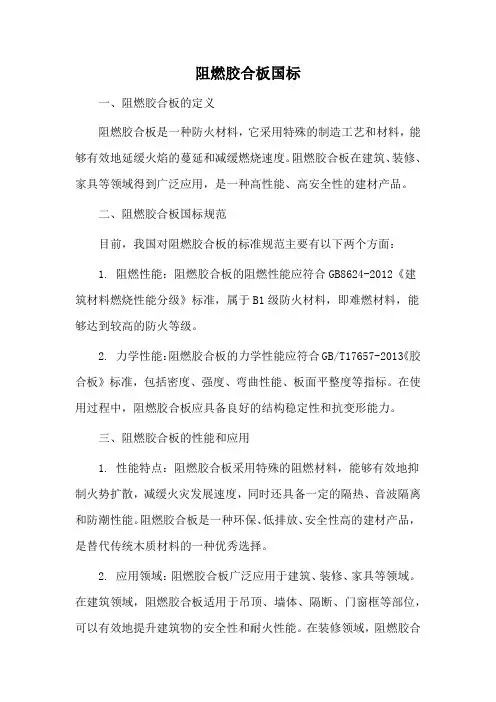 阻燃胶合板国标

一、阻燃胶合板的定义

阻燃胶合板是一种防火材料，它采用特殊的制造工艺和材料，能够有效地延缓火焰的蔓延和减缓燃烧速度。阻燃胶合板在建筑、装修、家具等领域得到广泛应用，是一种高性能、高安全性的建材产品。

二、阻燃胶合板国标规范

目前，我国对阻燃胶合板的标准规范主要有以下两个方面：

1. 阻燃性能：阻燃胶合板的阻燃性能应符合GB8624-2012《建筑材料燃烧性能分级》标准，属于B1级防火材料，即难燃材料，能够达到较高的防火等级。

2. 力学性能：阻燃胶合板的力学性能应符合GB/T17657-2013《胶合板》标准，包括密度、强度、弯曲性能、板面平整度等指标。在使用过程中，阻燃胶合板应具备良好的结构稳定性和抗变形能力。

三、阻燃胶合板的性能和应用

1. 性能特点：阻燃胶合板采用特殊的阻燃材料，能够有效地抑制火势扩散，减缓火灾发展速度，同时还具备一定的隔热、音波隔离和防潮性能。阻燃胶合板是一种环保、低排放、安全性高的建材产品，是替代传统木质材料的一种优秀选择。

2. 应用领域：阻燃胶合板广泛应用于建筑、装修、家具等领域。在建筑领域，阻燃胶合板适用于吊顶、墙体、隔断、门窗框等部位，可以有效地提升建筑物的安全性和耐火性能。在装修领域，阻燃胶合